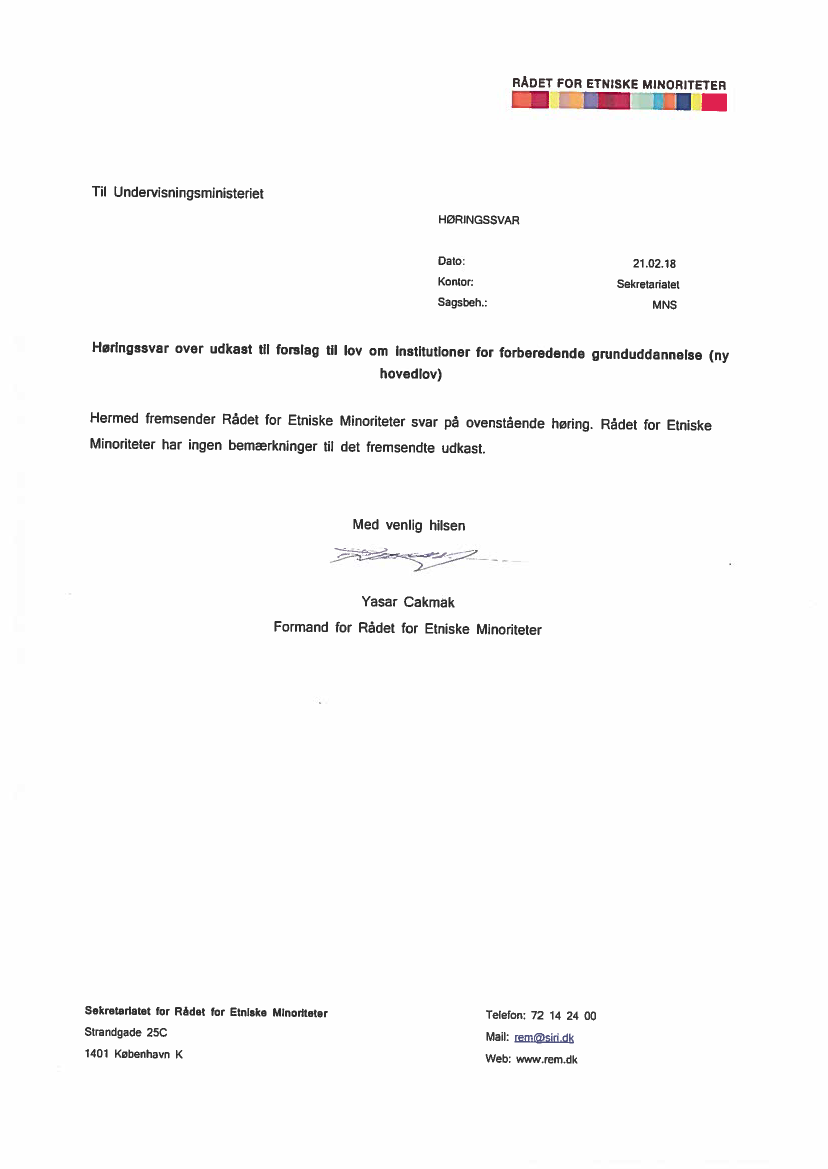 RÅDET FOR ETNISKE MINORITETER

Til Undervisningsministeriet

HØRINGSSVAR

Dato: 21.02.18
Kontor: Sekretariatet
Sagsbeh.: MNS

Høringssvar over udkast til forslag til lov om institutioner for forberedende grunduddannelse (ny hovedlov)

Hermed fremsender Rådet for Etniske Minoriteter svar på ovenstående høring. Rådet for Etniske Minoriteter har ingen bemærkninger til det fremsendte udkast.

Med venlig hilsen

Yasar Cakmak
Formand for Rådet for Etniske Minoriteter

Sekretariatet for Rådet for Etniske Minoriteter
Strandgade 25C
1401 København K

Telefon: 72 14 24 00
Mail: rem@siri.dk
Web: www.rem.dk